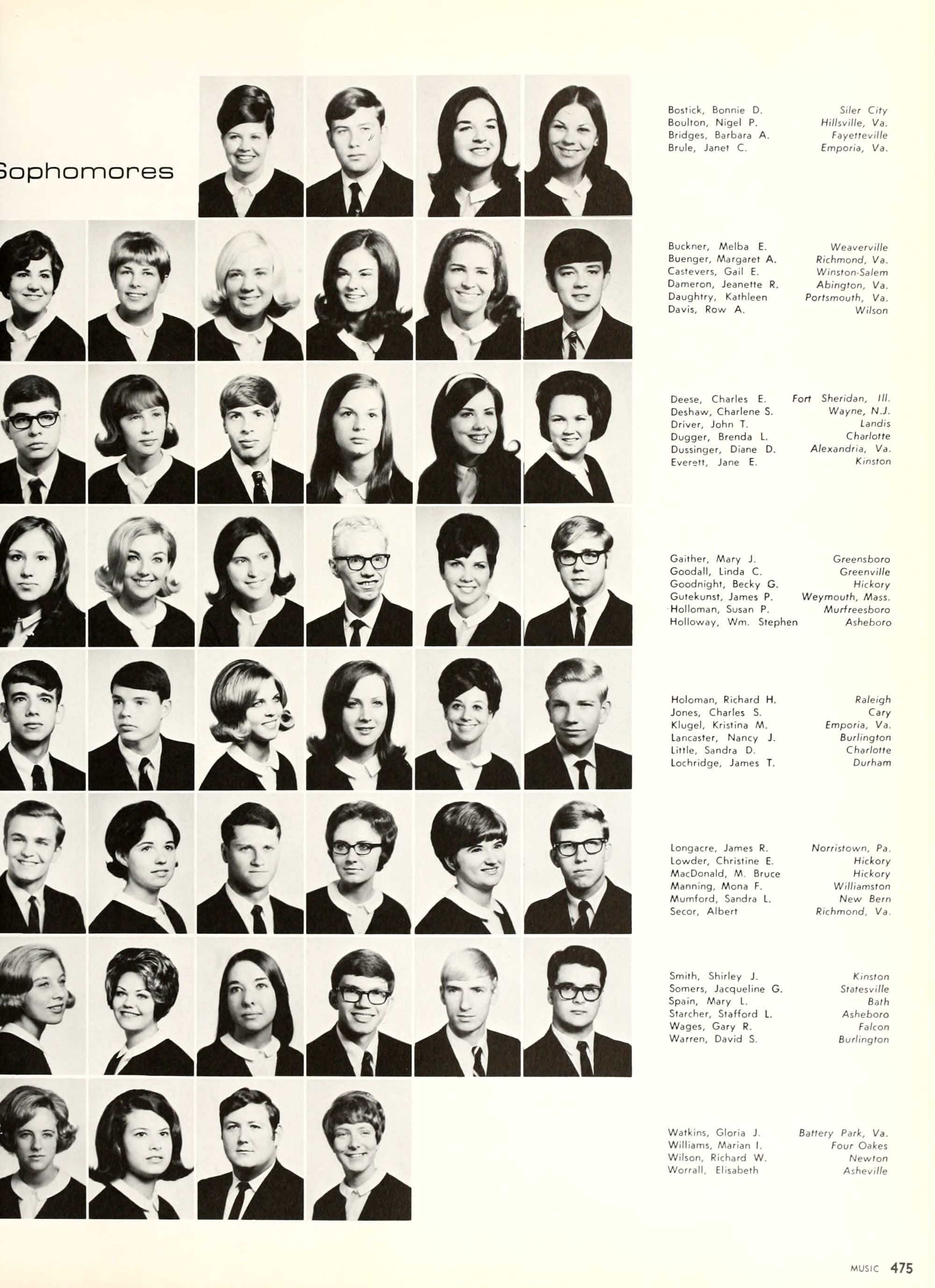 Sophomores

Bostick, Bonnie D. Siler City
Boulton, Nigel P. Hillsville, Va.
Bridges, Barbara A. Fayetteville
Brule, Janet C. Emporia, Va.

Buckner, Melba E. Weaverville
Buenger, Margaret A. Richmond, Va.
Castevers, Gail E. Winston-Salem
Dameron, Jeanette R. Abington, Va.
Daughtry, Kathleen Portsmouth, Va.
Davis, Row A. Wilson

Deese, Charles E. Fort Sheridan, Ill.
Deshaw, Charlene S. Wayne, N.J.
Driver, John T. Landis
Dugger, Brenda L. Charlotte
Dussinger, Diane D. Alexandria, Va.
Everett, Jane E. Kinston

Gaither, Mary J. Greensboro
Goodall, Linda C. Greenville
Goodnight, Becky G. Hickory
Gutekunst, James P. Weymouth, Mass.
Holloman, Susan P. Murfreesboro
Holloway, Wm. Stephen Asheboro

Holoman, Richard H. Raleigh
Jones, Charles S. Cary
Klugel, Kristina M. Emporia, Va.
Lancaster, Nancy J. Burlington
Little, Sandra D. Charlotte
Lochridge, James T. Durham

Longacre, James R. Norristown, Pa.
Lowder, Christine E. Hickory
MacDonald, M. Bruce Hickory
Manning, Mona F. Williamston
Mumford, Sandra L. New Bern
Secor, Albert Richmond, Va.

Smith, Shirley J. Kinston
Somers, Jacqueline G. Statesville
Spain, Mary L. Bath
Starcher, Stafford L. Asheboro
Wages, Gary R. Falcon
Warren, David S. Burlington

Watkins, Gloria J. Battery Park, Va.
Williams, Marian I. Four Oakes
Wilson, Richard W. Newton
Worrall, Elisabeth Asheville

MUSIC 475